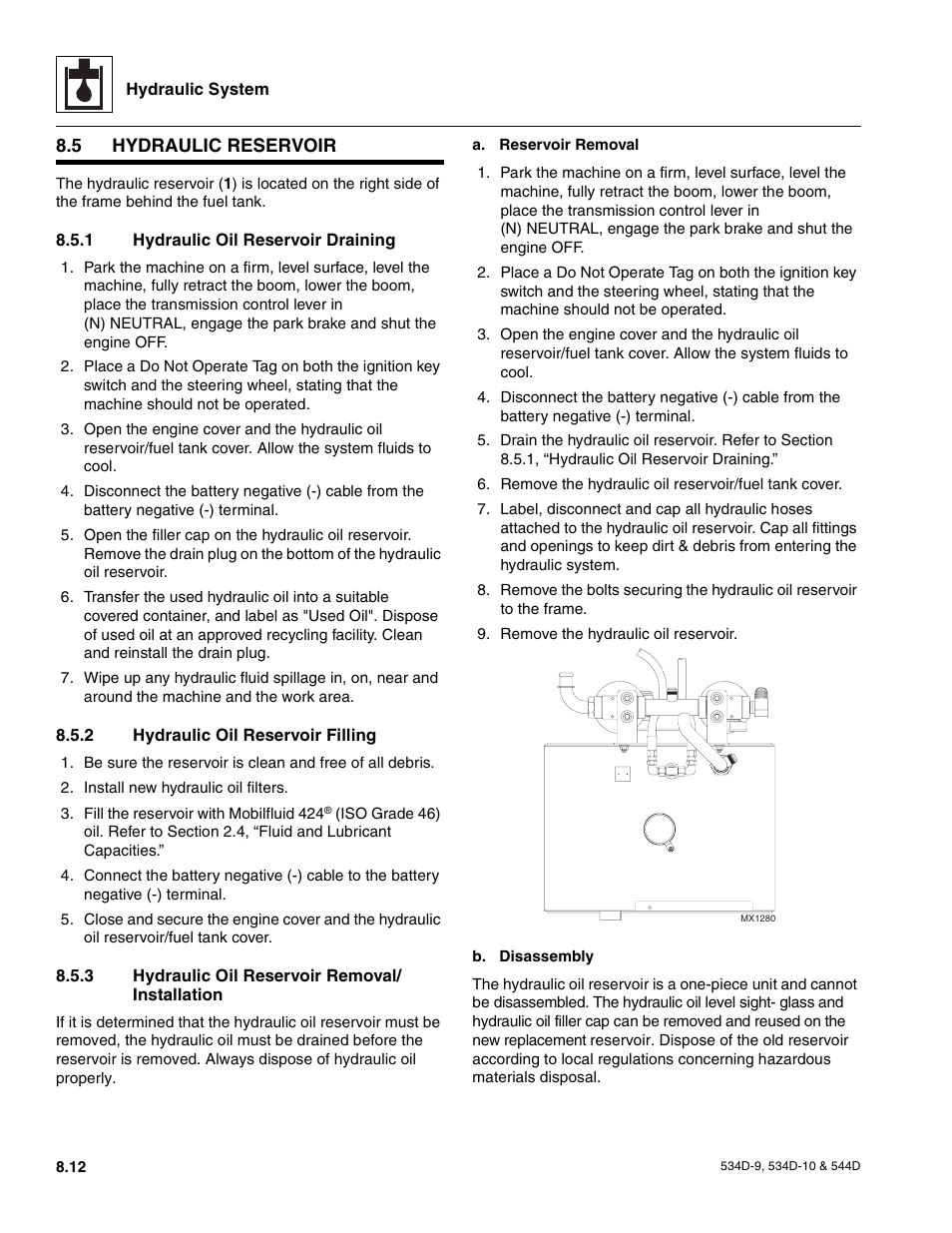 Hydraulic System

8.5 HYDRAULIC RESERVOIR

The hydraulic reservoir (1) is located on the right side of the frame behind the fuel tank.

8.5.1 Hydraulic Oil Reservoir Draining

1. Park the machine on a firm, level surface, level the machine, fully retract the boom, lower the boom, place the transmission control lever in (N) NEUTRAL, engage the park brake and shut the engine OFF.

2. Place a Do Not Operate Tag on both the ignition key switch and the steering wheel, stating that the machine should not be operated.

3. Open the engine cover and the hydraulic oil reservoir/fuel tank cover. Allow the system fluids to cool.

4. Disconnect the battery negative (-) cable from the battery negative (-) terminal.

5. Open the filler cap on the hydraulic oil reservoir. Remove the drain plug on the bottom of the hydraulic oil reservoir.

6. Transfer the used hydraulic oil into a suitable covered container, and label as "Used Oil". Dispose of used oil at an approved recycling facility. Clean and reinstall the drain plug.

7. Wipe up any hydraulic fluid spillage in, on, near and around the machine and the work area.

8.5.2 Hydraulic Oil Reservoir Filling

1. Be sure the reservoir is clean and free of all debris.

2. Install new hydraulic oil filters.

3. Fill the reservoir with Mobilfluid 424® (ISO Grade 46) oil. Refer to Section 2.4, “Fluid and Lubricant Capacities.”

4. Connect the battery negative (-) cable to the battery negative (-) terminal.

5. Close and secure the engine cover and the hydraulic oil reservoir/fuel tank cover.

8.5.3 Hydraulic Oil Reservoir Removal/ Installation

If it is determined that the hydraulic oil reservoir must be removed, the hydraulic oil must be drained before the reservoir is removed. Always dispose of hydraulic oil properly.

a. Reservoir Removal

1. Park the machine on a firm, level surface, level the machine, fully retract the boom, lower the boom, place the transmission control lever in (N) NEUTRAL, engage the park brake and shut the engine OFF.

2. Place a Do Not Operate Tag on both the ignition key switch and the steering wheel, stating that the machine should not be operated.

3. Open the engine cover and the hydraulic oil reservoir/fuel tank cover. Allow the system fluids to cool.

4. Disconnect the battery negative (-) cable from the battery negative (-) terminal.

5. Drain the hydraulic oil reservoir. Refer to Section 8.5.1, “Hydraulic Oil Reservoir Draining.”

6. Remove the hydraulic oil reservoir/fuel tank cover.

7. Label, disconnect and cap all hydraulic hoses attached to the hydraulic oil reservoir. Cap all fittings and openings to keep dirt & debris from entering the hydraulic system.

8. Remove the bolts securing the hydraulic oil reservoir to the frame.

9. Remove the hydraulic oil reservoir.

MX1280

b. Disassembly

The hydraulic oil reservoir is a one-piece unit and cannot be disassembled. The hydraulic oil level sight- glass and hydraulic oil filler cap can be removed and reused on the new replacement reservoir. Dispose of the old reservoir according to local regulations concerning hazardous materials disposal.

8.12

534D-9, 534D-10 & 544D